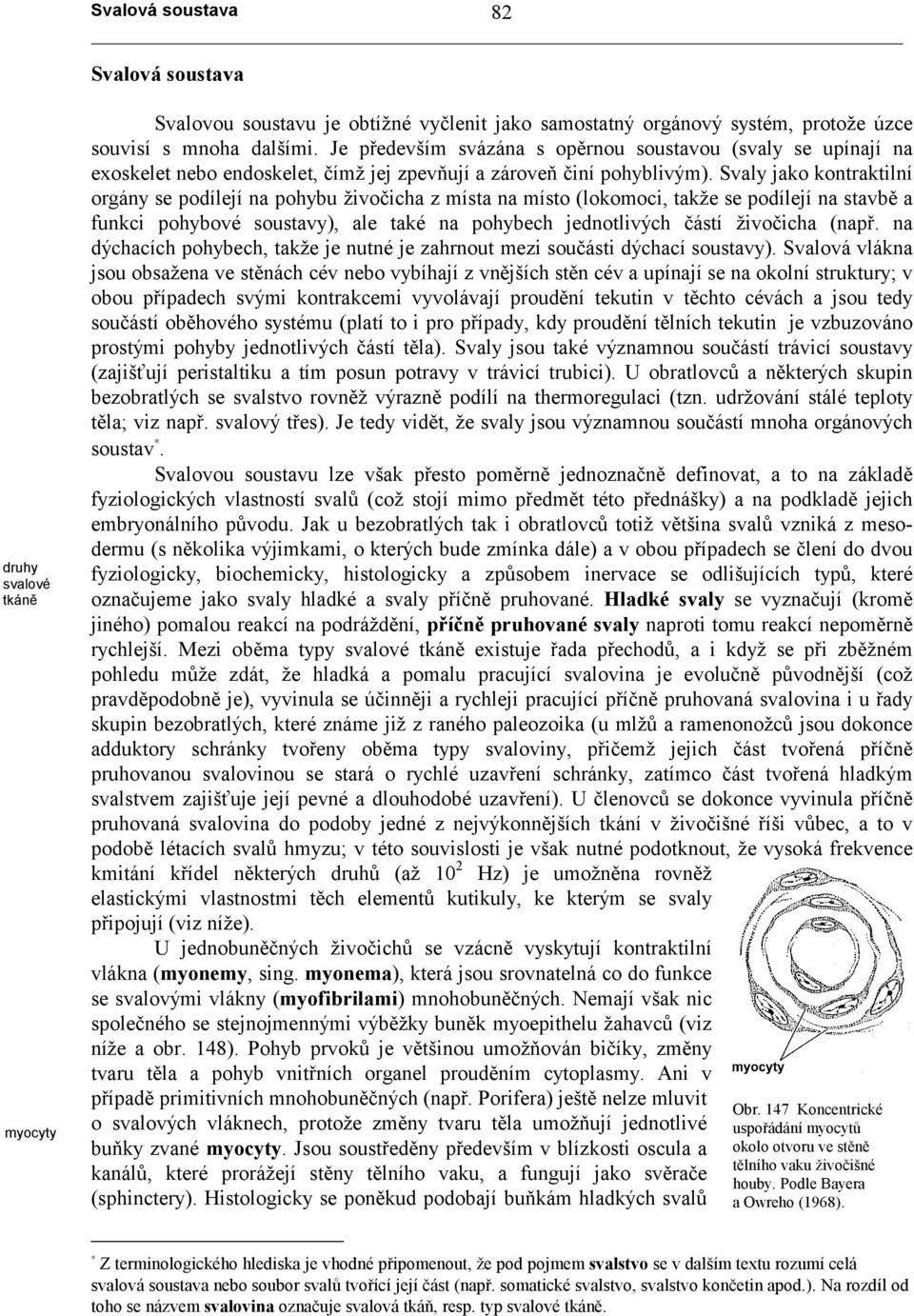 Svalová soustava 82

Svalová soustava

Svalovou soustavu je obtížné vyčlenit jako samostatný orgánový systém, protože úzce souvisí s mnoha dalšími. Je především svázána s opěrnou soustavou (svaly se upínají na exoskelet nebo endoskelet, čímž jej zpevňují a zároveň činí pohyblivým). Svaly jako kontraktilní orgány se podílejí na pohybu živočicha z místa na místo (lokomoci, takže se podílejí na stavbě a funkci pohybové soustavy), ale také na pohybech jednotlivých částí živočicha (např. na dýchacích pohybech, takže je nutné je zahrnout mezi součásti dýchací soustavy). Svalová vlákna jsou obsažena ve stěnách cév nebo vybíhají z vnějších stěn cév a upínají se na okolní struktury; v obou případech svými kontrakcemi vyvolávají proudění tekutin v těchto cévách a jsou tedy součástí oběhového systému (platí to i pro případy, kdy proudění tělních tekutin je vzbuzováno prostými pohyby jednotlivých částí těla). Svaly jsou také významnou součástí trávicí soustavy (zajišťují peristaltiku a tím posun potravy v trávicí trubici). U obratlovců a některých skupin bezobratlých se svalstvo rovněž výrazně podílí na thermoregulaci (tzn. udržování stálé teploty těla; viz např. svalový třes). Je tedy vidět, že svaly jsou významnou součástí mnoha orgánových soustav*.

druhy svalové tkáně

Svalovou soustavu lze však přesto poměrně jednoznačně definovat, a to na základě fyziologických vlastností svalů (což stojí mimo předmět této přednášky) a na podkladě jejich embryonálního původu. Jak u bezobratlých tak i obratlovců totiž většina svalů vzniká z mesodermu (s několika výjimkami, o kterých bude zmínka dále) a v obou případech se člení do dvou fyziologicky, biochemicky, histologicky a způsobem inervace se odlišujících typů, které označujeme jako svaly hladké a svaly příčně pruhované. Hladké svaly se vyznačují (kromě jiného) pomalou reakcí na podráždění, příčně pruhované svaly naproti tomu reakcí nepoměrně rychlejší. Mezi oběma typy svalové tkáně existuje řada přechodů, a i když se při zběžném pohledu může zdát, že hladká a pomalu pracující svalovina je evolučně původnější (což pravděpodobně je), vyvinula se účinnější a rychleji pracující příčně pruhovaná svalovina i u řady skupin bezobratlých, které známe již z raného paleozoika (u mlžů a ramenonožců jsou dokonce adduktory schránky tvořeny oběma typy svaloviny, přičemž jejich část tvořená příčně pruhovanou svalovinou se stará o rychlé uzavření schránky, zatímco část tvořená hladkým svalstvem zajišťuje její pevné a dlouhodobé uzavření). U členovců se dokonce vyvinula příčně pruhovaná svalovina do podoby jedné z nejvýkonnějších tkání v živočišné říši vůbec, a to v podobě létacích svalů hmyzu; v této souvislosti je však nutné podotknout, že vysoká frekvence kmitání křídel některých druhů (až $10^2$ Hz) je umožněna rovněž elastickými vlastnostmi těch elementů kutikuly, ke kterým se svaly připojují (viz níže).

myocyty

U jednobuněčných živočichů se vzácně vyskytují kontraktilní vlákna (myonemy, sing. myonema), která jsou srovnatelná co do funkce se svalovými vlákny (myofibrilami) mnohobuněčných. Nemají však nic společného se stejnojmennými výběžky buněk myoepithelu žahavců (viz níže a obr. 148). Pohyb prvoků je většinou umožňován bičíky, změny tvaru těla a pohyb vnitřních organel prouděním cytoplasmy. Ani v případě primitivních mnohobuněčných (např. Porifera) ještě nelze mluvit o svalových vláknech, protože změny tvaru těla umožňují jednotlivé buňky zvané myocyty. Jsou soustředěny především v blízkosti oscula a kanálů, které prorážejí stěny tělního vaku, a fungují jako svěrače (sphinctery). Histologicky se poněkud podobají buňkám hladkých svalů

myocyty

Obr. 147 Koncentrické uspořádání myocytů okolo otvoru ve stěně tělního vaku živočišné houby. Podle Bayera a Owreho (1968).

* Z terminologického hlediska je vhodné připomenout, že pod pojmem svalstvo se v dalším textu rozumí celá svalová soustava nebo soubor svalů tvořící její část (např. somatické svalstvo, svalstvo končetin apod.). Na rozdíl od toho se názvem svalovina označuje svalová tkáň, resp. typ svalové tkáně.